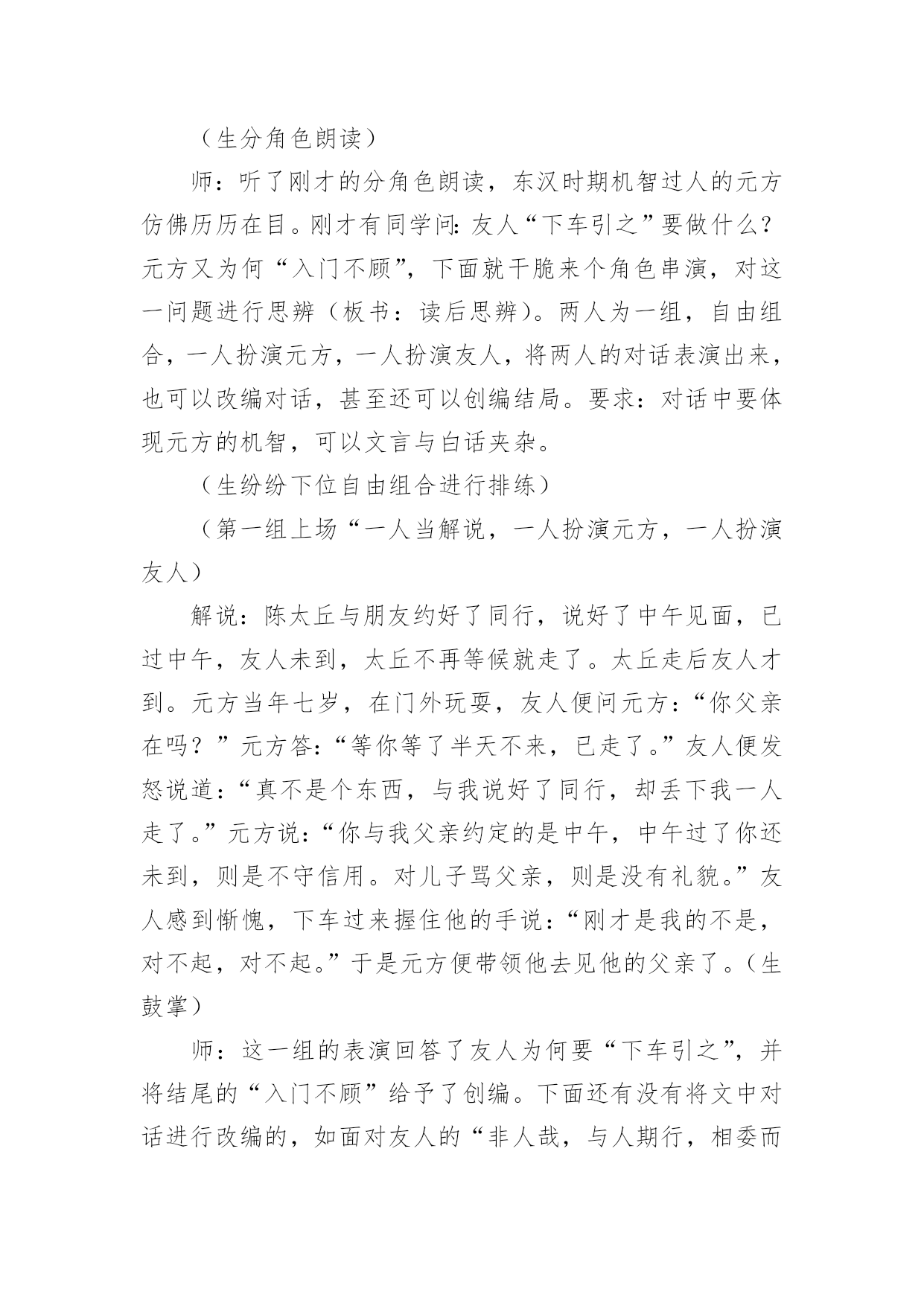 （生分角色朗读）

师：听了刚才的分角色朗读，东汉时期机智过人的元方仿佛历历在目。刚才有同学问：友人“下车引之”要做什么？元方又为何“入门不顾”，下面就干脆来个角色串演，对这一问题进行思辨（板书：读后思辨）。两人为一组，自由组合，一人扮演元方，一人扮演友人，将两人的对话表演出来，也可以改编对话，甚至还可以创编结局。要求：对话中要体现元方的机智，可以文言与白话夹杂。

（生纷纷下位自由组合进行排练）

（第一组上场“一人当解说，一人扮演元方，一人扮演友人）

解说：陈太丘与朋友约好了同行，说好了中午见面，已过中午，友人未到，太丘不再等候就走了。太丘走后友人才到。元方当年七岁，在门外玩耍，友人便问元方：“你父亲在吗？”元方答：“等你等了半天不来，已走了。”友人便发怒说道：“真不是个东西，与我说好了同行，却丢下我一人走了。”元方说：“你与我父亲约定的是中午，中午过了你还未到，则是不守信用。对儿子骂父亲，则是没有礼貌。”友人感到惭愧，下车过来握住他的手说：“刚才是我的不是，对不起，对不起。”于是元方便带领他去见他的父亲了。（生鼓掌）

师：这一组的表演回答了友人为何要“下车引之”，并将结尾的“入门不顾”给予了创编。下面还有没有将文中对话进行改编的，如面对友人的“非人哉，与人期行，相委而